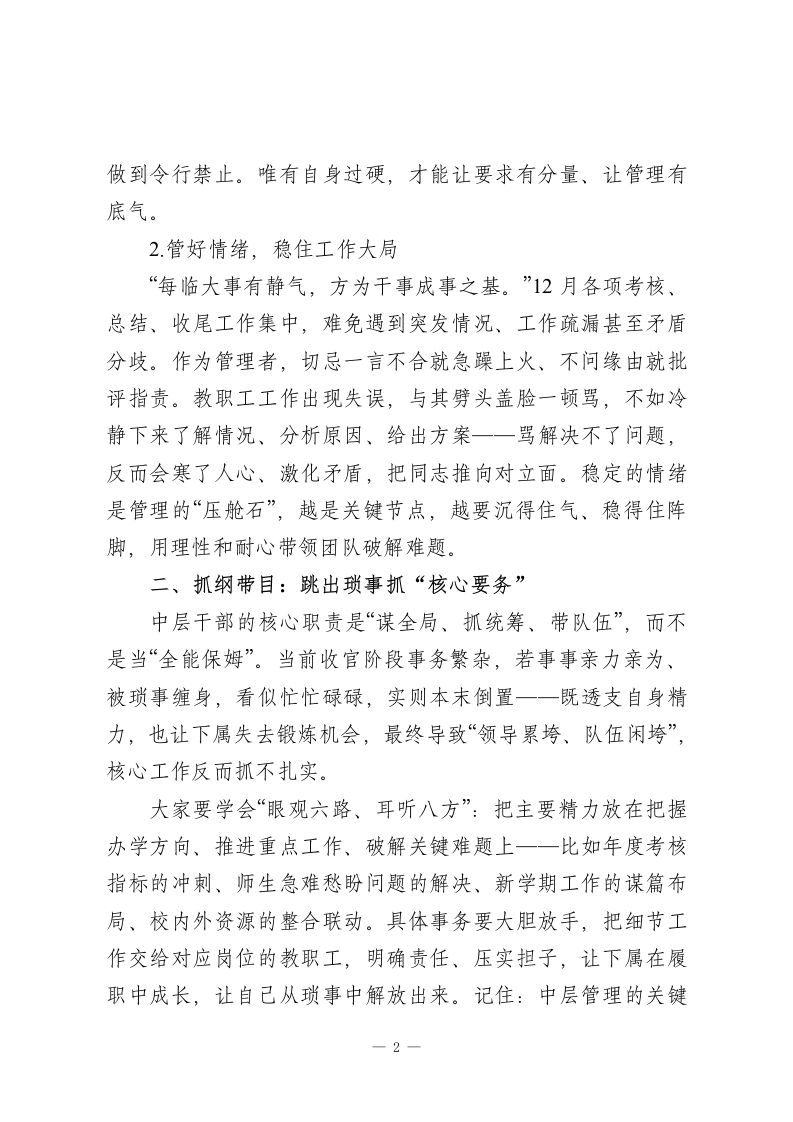 做到令行禁止。唯有自身过硬，才能让要求有分量、让管理有底气。

2.管好情绪，稳住工作大局

“每临大事有静气，方为干事成事之基。”12 月各项考核、总结、收尾工作集中，难免遇到突发情况、工作疏漏甚至矛盾分歧。作为管理者，切忌一言不合就急躁上火、不问缘由就批评指责。教职工工作出现失误，与其劈头盖脸一顿骂，不如冷静下来了解情况、分析原因、给出方案——骂解决不了问题，反而会寒了人心、激化矛盾，把同志推向对立面。稳定的情绪是管理的“压舱石”，越是关键节点，越要沉得住气、稳得住阵脚，用理性和耐心带领团队破解难题。

二、抓纲带目：跳出琐事抓“核心要务”

中层干部的核心职责是“谋全局、抓统筹、带队伍”，而不是当“全能保姆”。当前收官阶段事务繁杂，若事事亲力亲为、被琐事缠身，看似忙忙碌碌，实则本末倒置——既透支自身精力，也让下属失去锻炼机会，最终导致“领导累垮、队伍闲垮”，核心工作反而抓不扎实。

大家要学会“眼观六路、耳听八方”：把主要精力放在把握办学方向、推进重点工作、破解关键难题上——比如年度考核指标的冲刺、师生急难愁盼问题的解决、新学期工作的谋篇布局、校内外资源的整合联动。具体事务要大胆放手，把细节工作交给对应岗位的教职工，明确责任、压实担子，让下属在履职中成长，让自己从琐事中解放出来。记住：中层管理的关键

— 2 —